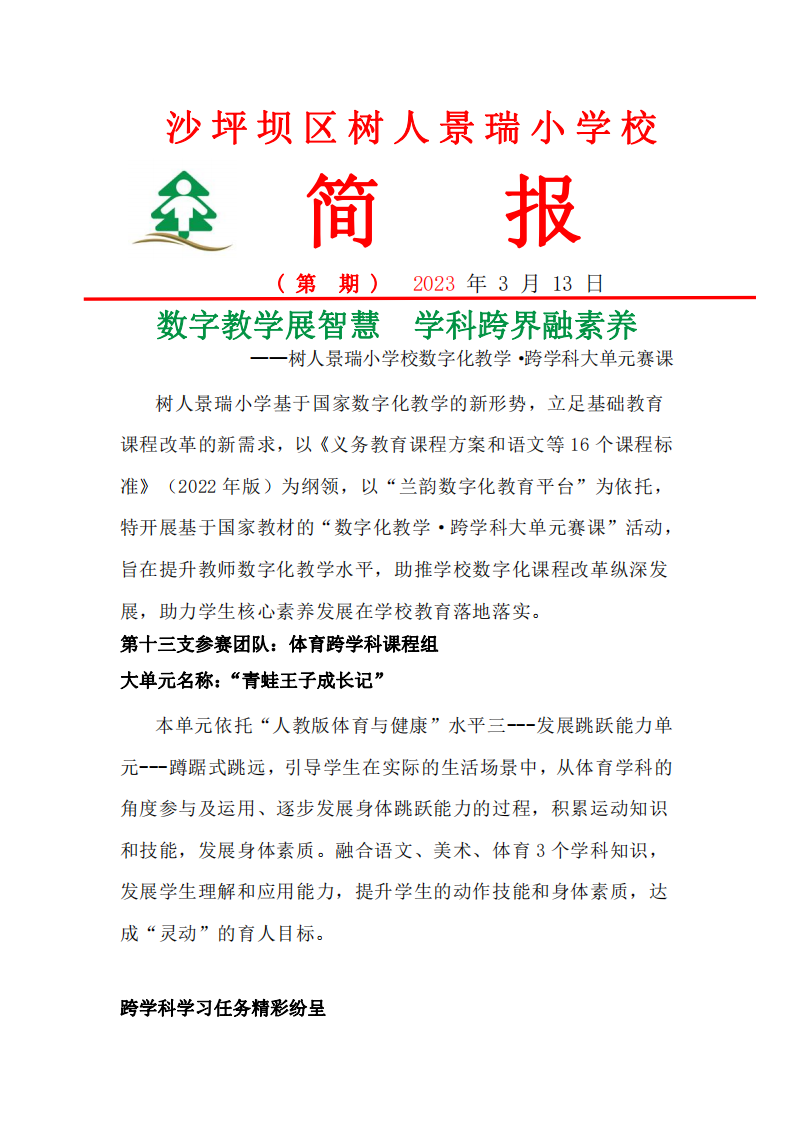 沙坪坝区树人景瑞小学校

简 报

（第 期） 2023 年 3 月 13 日

数字教学展智慧 学科跨界融素养

——树人景瑞小学校数字化教学·跨学科大单元赛课

树人景瑞小学基于国家数字化教学的新形势，立足基础教育课程改革的新需求，以《义务教育课程方案和语文等 16 个课程标准》（2022 年版）为纲领，以“兰韵数字化教育平台”为依托，特开展基于国家教材的“数字化教学·跨学科大单元赛课”活动，旨在提升教师数字化教学水平，助推学校数字化课程改革纵深发展，助力学生核心素养发展在学校教育落地落实。

第十三支参赛团队：体育跨学科课程组

大单元名称：“青蛙王子成长记”

本单元依托“人教版体育与健康”水平三---发展跳跃能力单元---蹲踞式跳远，引导学生在实际的生活场景中，从体育学科的角度参与及运用、逐步发展身体跳跃能力的过程，积累运动知识和技能，发展身体素质。融合语文、美术、体育 3 个学科知识，发展学生理解和应用能力，提升学生的动作技能和身体素质，达成“灵动”的育人目标。

跨学科学习任务精彩纷呈